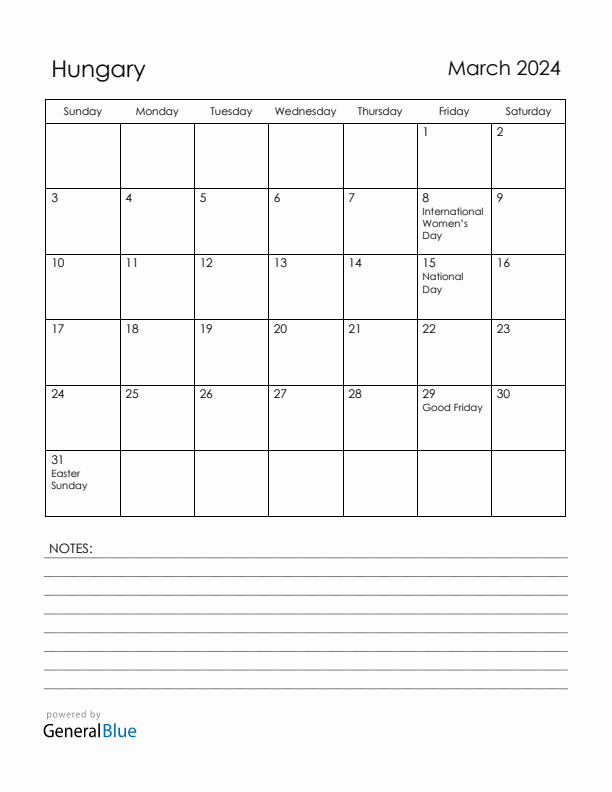 Hungary

March 2024

| Sunday | Monday | Tuesday | Wednesday | Thursday | Friday | Saturday |
|---|---|---|---|---|---|---|
| | | | | | 1 | 2 |
| 3 | 4 | 5 | 6 | 7 | 8 International Women's Day | 9 |
| 10 | 11 | 12 | 13 | 14 | 15 National Day | 16 |
| 17 | 18 | 19 | 20 | 21 | 22 | 23 |
| 24 | 25 | 26 | 27 | 28 | 29 Good Friday | 30 |
| 31 Easter Sunday | | | | | | |

NOTES:

powered by
GeneralBlue